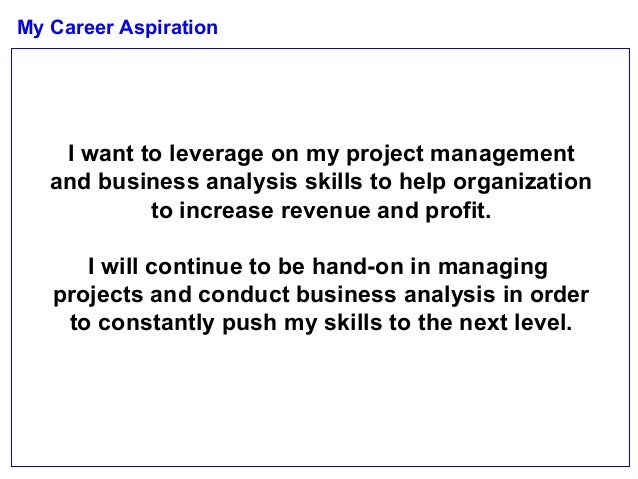 My Career Aspiration

I want to leverage on my project management and business analysis skills to help organization to increase revenue and profit.

I will continue to be hand-on in managing projects and conduct business analysis in order to constantly push my skills to the next level.